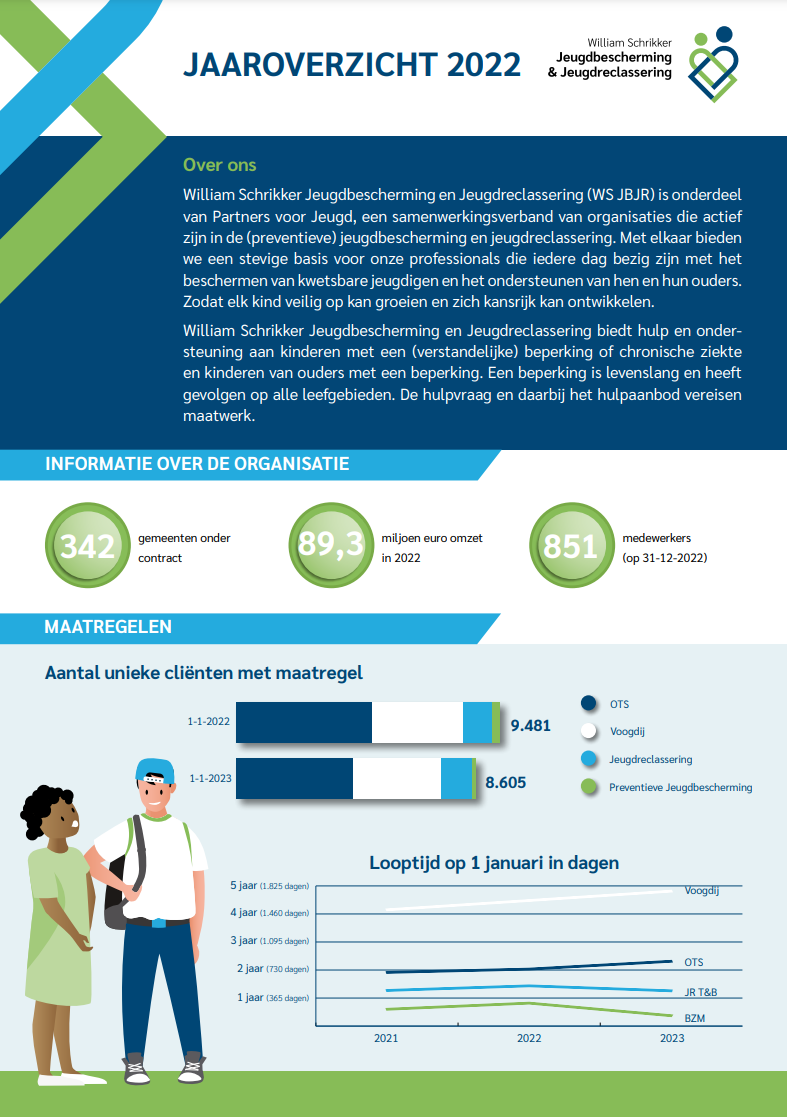 JAAROVERZICHT 2022

William Schrikker
Jeugdbescherming
& Jeugdreclassering

Over ons

William Schrikker Jeugdbescherming en Jeugdreclassering (WS JBJR) is onderdeel van Partners voor Jeugd, een samenwerkingsverband van organisaties die actief zijn in de (preventieve) jeugdbescherming en jeugdreclassering. Met elkaar bieden we een stevige basis voor onze professionals die iedere dag bezig zijn met het beschermen van kwetsbare jeugdigen en het ondersteunen van hen en hun ouders. Zodat elk kind veilig op kan groeien en zich kansrijk kan ontwikkelen.

William Schrikker Jeugdbescherming en Jeugdreclassering biedt hulp en ondersteuning aan kinderen met een (verstandelijke) beperking of chronische ziekte en kinderen van ouders met een beperking. Een beperking is levenslang en heeft gevolgen op alle leefgebieden. De hulpvraag en daarbij het hulpaanbod vereisen maatwerk.

INFORMATIE OVER DE ORGANISATIE

342 gemeenten onder contract

89,3 miljoen euro omzet in 2022

851 medewerkers (op 31-12-2022)

MAATREGELEN

Aantal unieke cliënten met maatregel

1-1-2022 9.481

1-1-2023 8.605

OTS
Voogdij
Jeugdreclassering
Preventieve Jeugdbescherming

Looptijd op 1 januari in dagen

5 jaar (1.825 dagen)
4 jaar (1.460 dagen)
3 jaar (1.095 dagen)
2 jaar (730 dagen)
1 jaar (365 dagen)

Voogdij
OTS
JR T&B
BZM

2021 2022 2023